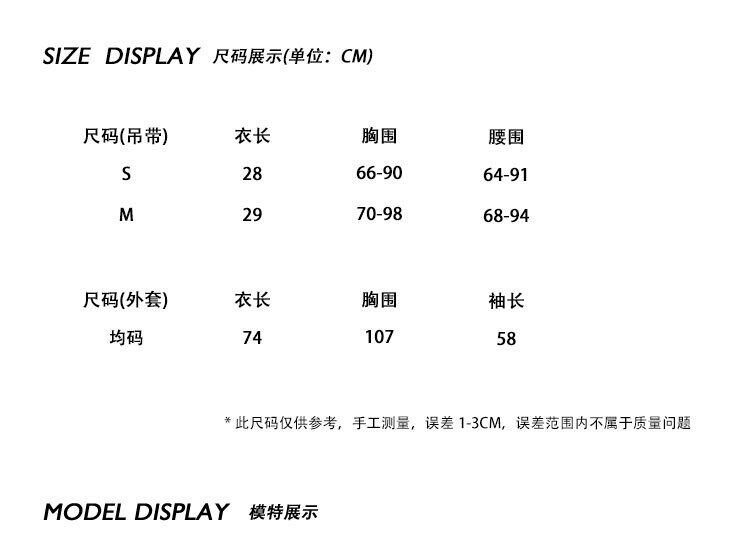 SIZE DISPLAY 尺码展示(单位：CM)

| 尺码(吊带) | 衣长 | 胸围 | 腰围 |
|---|---|---|---|
| S | 28 | 66-90 | 64-91 |
| M | 29 | 70-98 | 68-94 |

| 尺码(外套) | 衣长 | 胸围 | 袖长 |
|---|---|---|---|
| 均码 | 74 | 107 | 58 |

* 此尺码仅供参考，手工测量，误差1-3CM，误差范围内不属于质量问题

MODEL DISPLAY 模特展示